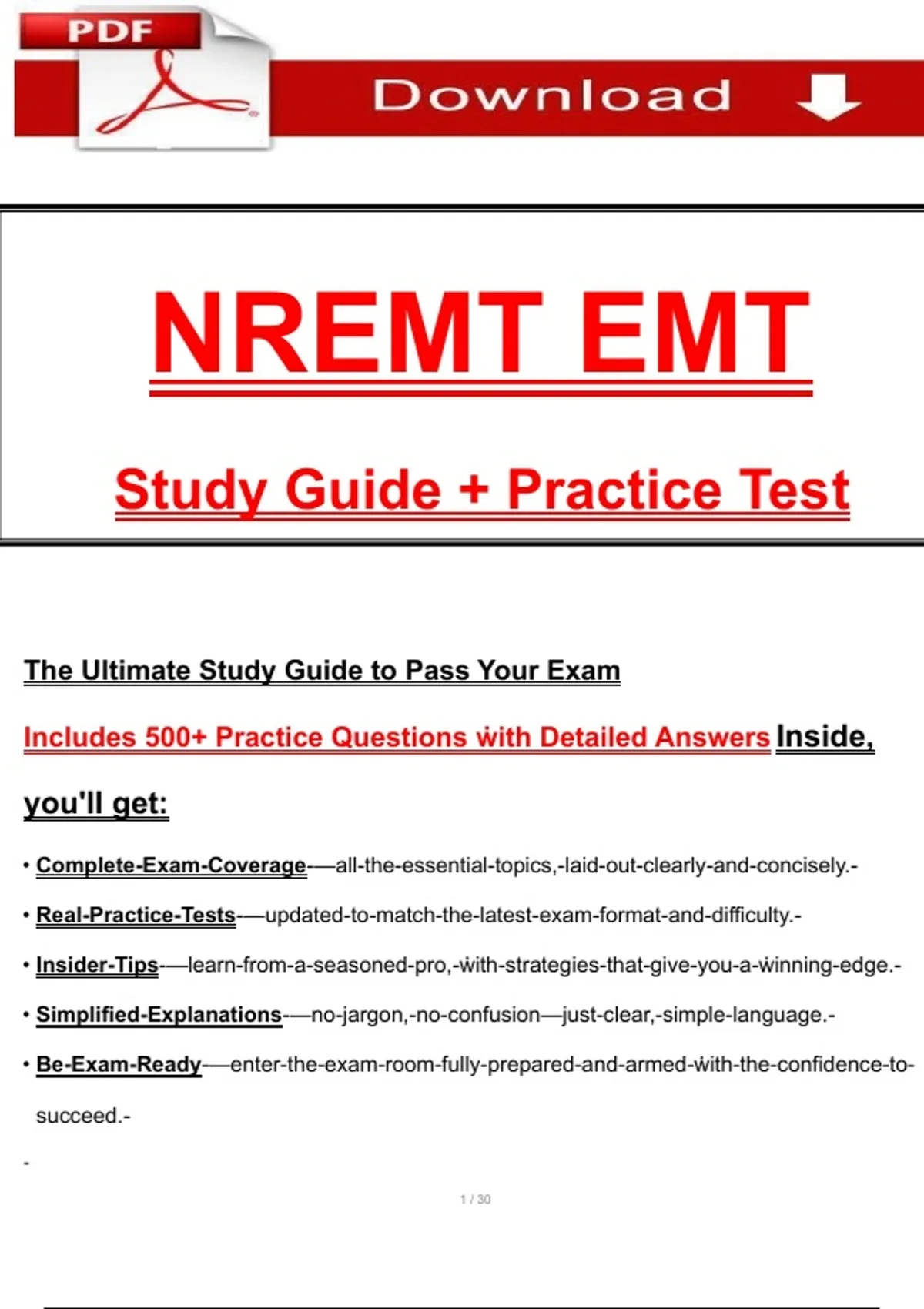 PDF

Download

NREMT EMT

Study Guide + Practice Test

The Ultimate Study Guide to Pass Your Exam

Includes 500+ Practice Questions with Detailed Answers Inside, you'll get:

• Complete-Exam-Coverage-—all-the-essential-topics,-laid-out-clearly-and-concisely.-

• Real-Practice-Tests-—updated-to-match-the-latest-exam-format-and-difficulty.-

• Insider-Tips-—learn-from-a-seasoned-pro,-with-strategies-that-give-you-a-winning-edge.-

• Simplified-Explanations-—no-jargon,-no-confusion—just-clear,-simple-language.-

• Be-Exam-Ready-—enter-the-exam-room-fully-prepared-and-armed-with-the-confidence-to-succeed.-

-

1 / 30